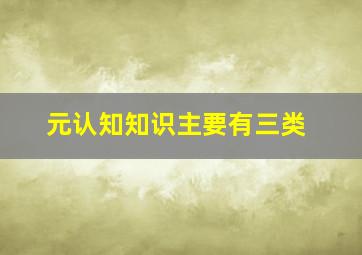 元认知知识主要有三类